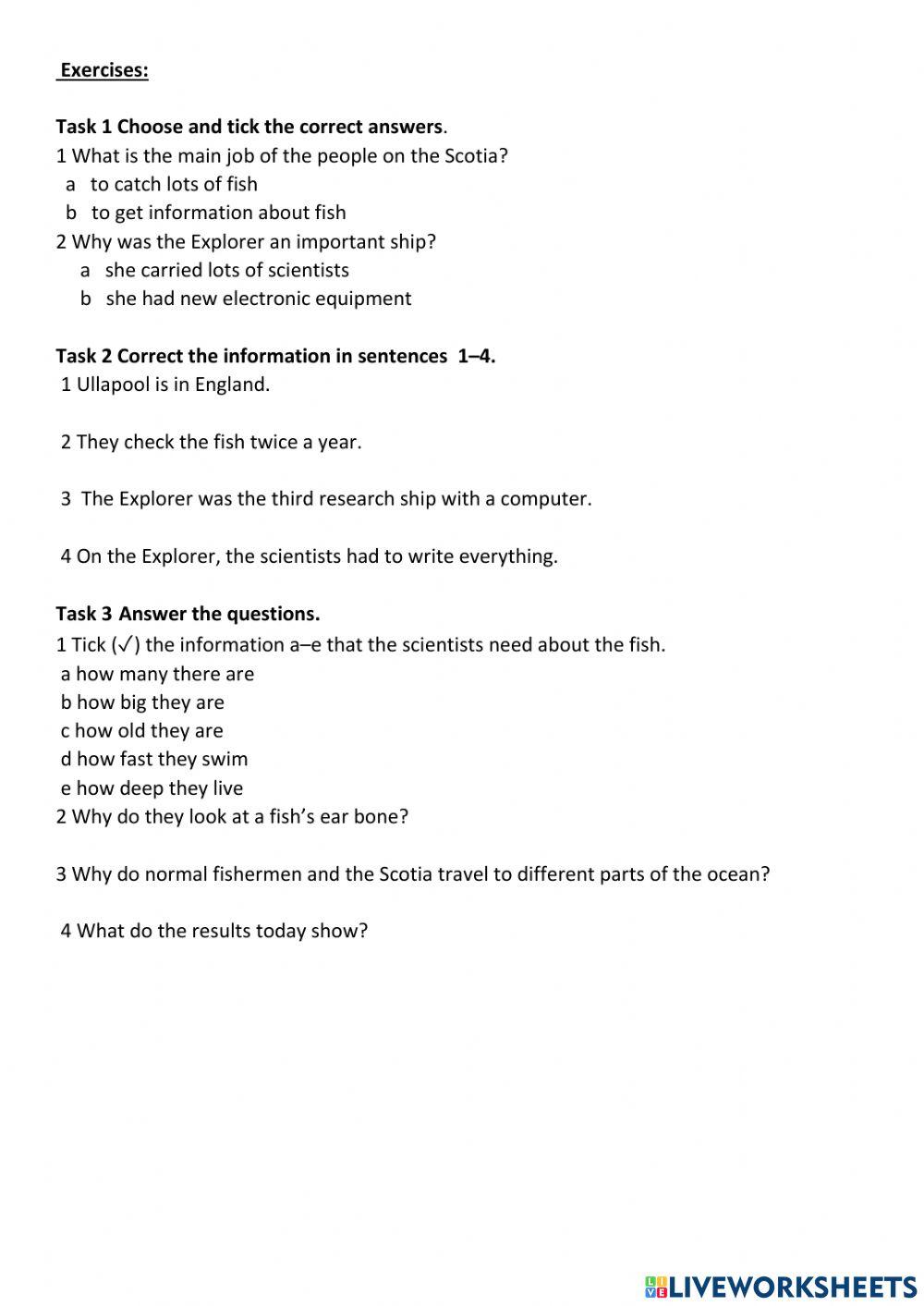 Exercises:

Task 1 Choose and tick the correct answers.
1 What is the main job of the people on the Scotia?
a to catch lots of fish
b to get information about fish
2 Why was the Explorer an important ship?
a she carried lots of scientists
b she had new electronic equipment

Task 2 Correct the information in sentences 1–4.
1 Ullapool is in England.

2 They check the fish twice a year.

3 The Explorer was the third research ship with a computer.

4 On the Explorer, the scientists had to write everything.

Task 3 Answer the questions.
1 Tick (✓) the information a–e that the scientists need about the fish.
a how many there are
b how big they are
c how old they are
d how fast they swim
e how deep they live
2 Why do they look at a fish's ear bone?

3 Why do normal fishermen and the Scotia travel to different parts of the ocean?

4 What do the results today show?

LIVEWORKSHEETS